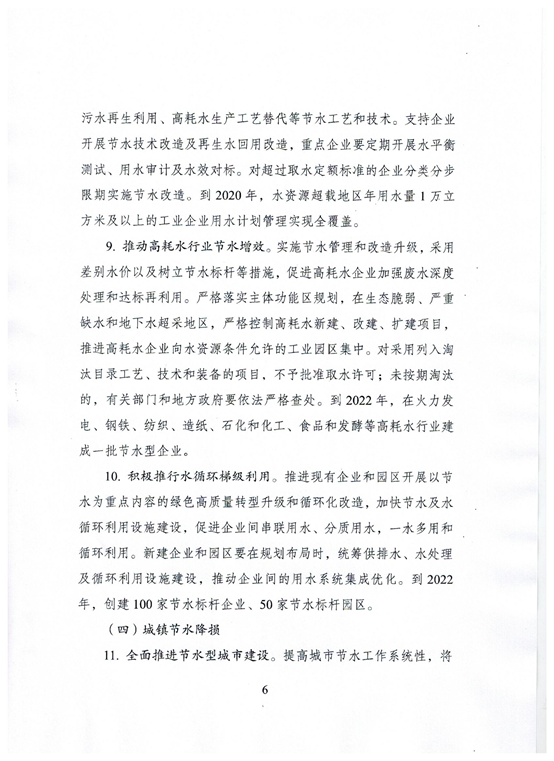 污水再生利用、高耗水生产工艺替代等节水工艺和技术。支持企业开展节水技术改造及再生水回用改造，重点企业要定期开展水平衡测试、用水审计及水效对标。对超过取水定额标准的企业分类分步限期实施节水改造。到 2020 年，水资源超载地区年用水量 1 万立方米及以上的工业企业用水计划管理实现全覆盖。

9. 推动高耗水行业节水增效。实施节水管理和改造升级，采用差别水价以及树立节水标杆等措施，促进高耗水企业加强废水深度处理和达标再利用。严格落实主体功能区规划，在生态脆弱、严重缺水和地下水超采地区，严格控制高耗水新建、改建、扩建项目，推进高耗水企业向水资源条件允许的工业园区集中。对采用列入淘汰目录工艺、技术和装备的项目，不予批准取水许可；未按期淘汰的，有关部门和地方政府要依法严格查处。到 2022 年，在火力发电、钢铁、纺织、造纸、石化和化工、食品和发酵等高耗水行业建成一批节水型企业。

10. 积极推行水循环梯级利用。推进现有企业和园区开展以节水为重点内容的绿色高质量转型升级和循环化改造，加快节水及水循环利用设施建设，促进企业间串联用水、分质用水，一水多用和循环利用。新建企业和园区要在规划布局时，统筹供排水、水处理及循环利用设施建设，推动企业间的用水系统集成优化。到 2022 年，创建 100 家节水标杆企业、50 家节水标杆园区。

（四）城镇节水降损

11. 全面推进节水型城市建设。提高城市节水工作系统性，将

6